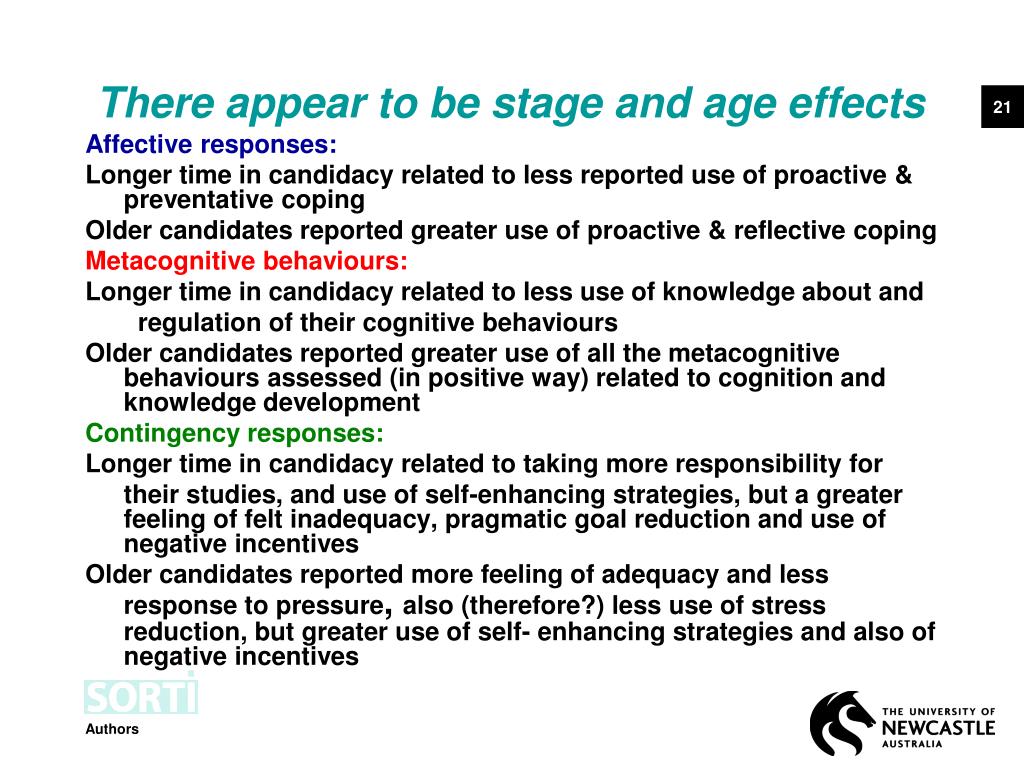 There appear to be stage and age effects

21

Affective responses:

Longer time in candidacy related to less reported use of proactive & preventative coping

Older candidates reported greater use of proactive & reflective coping

Metacognitive behaviours:

Longer time in candidacy related to less use of knowledge about and regulation of their cognitive behaviours

Older candidates reported greater use of all the metacognitive behaviours assessed (in positive way) related to cognition and knowledge development

Contingency responses:

Longer time in candidacy related to taking more responsibility for their studies, and use of self-enhancing strategies, but a greater feeling of felt inadequacy, pragmatic goal reduction and use of negative incentives

Older candidates reported more feeling of adequacy and less response to pressure, also (therefore?) less use of stress reduction, but greater use of self- enhancing strategies and also of negative incentives

SORTI

Authors

THE UNIVERSITY OF NEWCASTLE AUSTRALIA